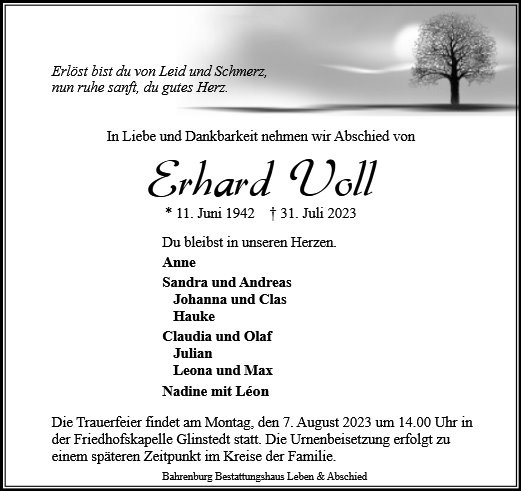 Erlöst bist du von Leid und Schmerz,
nun ruhe sanft, du gutes Herz.

In Liebe und Dankbarkeit nehmen wir Abschied von

Erhard Voll

* 11. Juni 1942 † 31. Juli 2023

Du bleibst in unseren Herzen.

Anne

Sandra und Andreas
Johanna und Clas
Hauke

Claudia und Olaf
Julian
Leona und Max

Nadine mit Léon

Die Trauerfeier findet am Montag, den 7. August 2023 um 14.00 Uhr in der Friedhofskapelle Glinstedt statt. Die Urnenbeisetzung erfolgt zu einem späteren Zeitpunkt im Kreise der Familie.

Bahrenburg Bestattungshaus Leben & Abschied